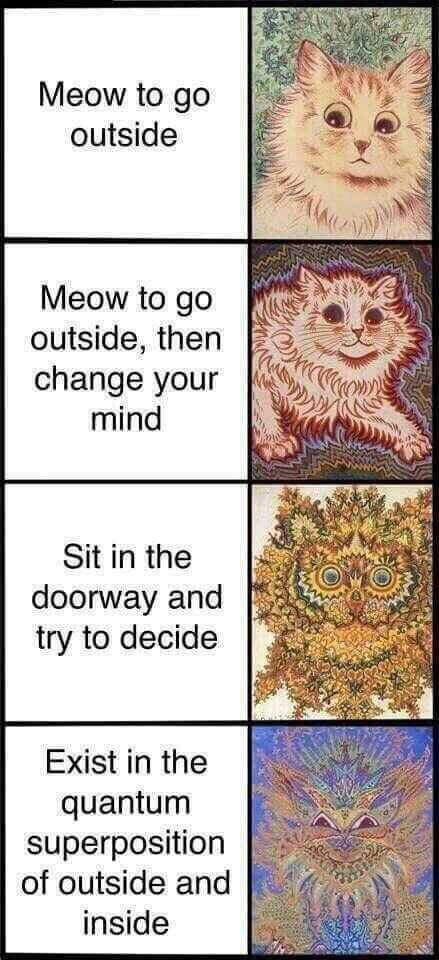 Meow to go outside

Meow to go outside, then change your mind

Sit in the doorway and try to decide

Exist in the quantum superposition of outside and inside